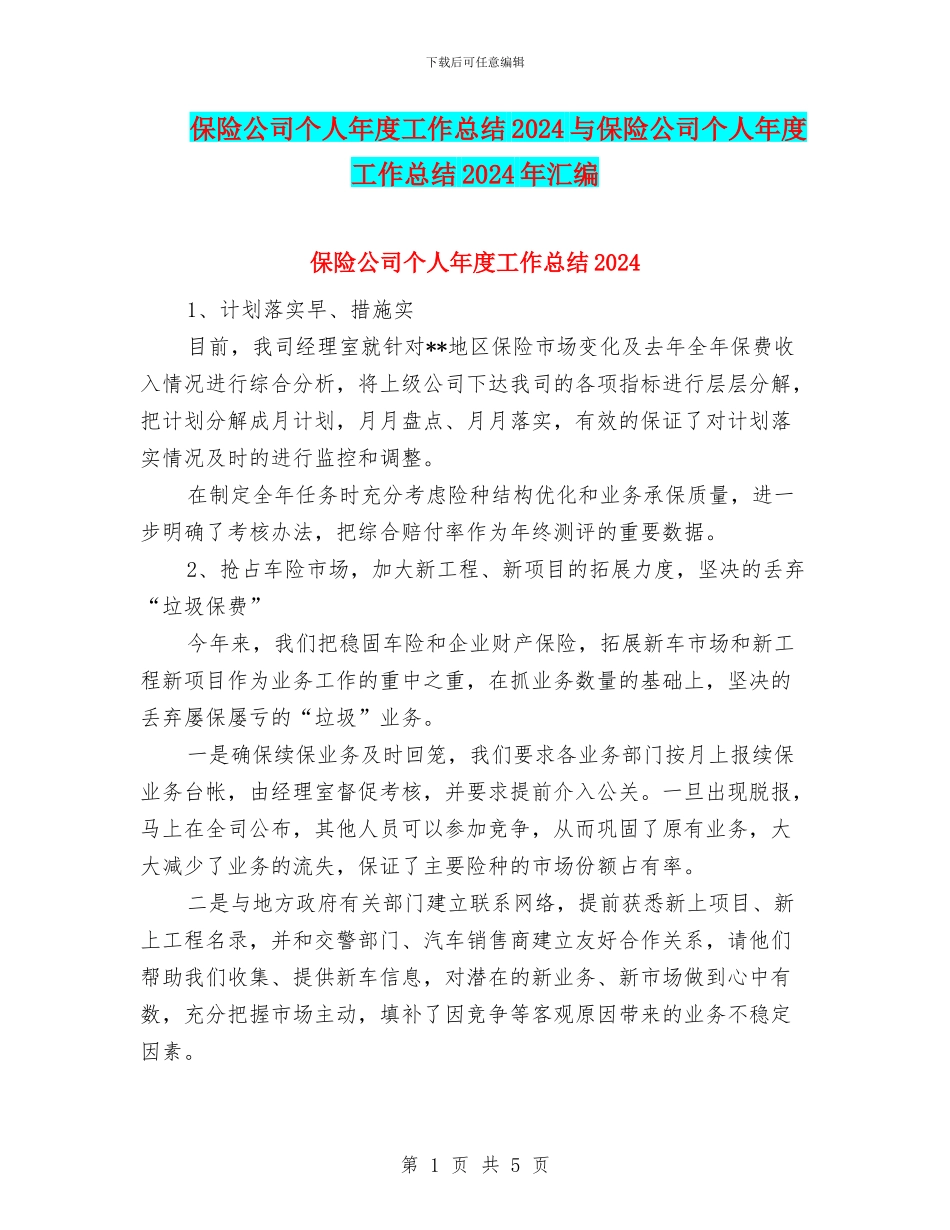 下载后可任意编辑

保险公司个人年度工作总结2024与保险公司个人年度工作总结2024年汇编

保险公司个人年度工作总结2024

1、计划落实早、措施实

目前，我司经理室就针对**地区保险市场变化及去年全年保费收入情况进行综合分析，将上级公司下达我司的各项指标进行层层分解，把计划分解成月计划，月月盘点、月月落实，有效的保证了对计划落实情况及时的进行监控和调整。

在制定全年任务时充分考虑险种结构优化和业务承保质量，进一步明确了考核办法，把综合赔付率作为年终测评的重要数据。

2、抢占车险市场，加大新工程、新项目的拓展力度，坚决的丢弃“垃圾保费”

今年来，我们把稳固车险和企业财产保险，拓展新车市场和新工程新项目作为业务工作的重中之重，在抓业务数量的基础上，坚决的丢弃屡保屡亏的“垃圾”业务。

一是确保续保业务及时回笼，我们要求各业务部门按月上报续保业务台帐，由经理室督促考核，并要求提前介入公关。一旦出现脱报，马上在全司公布，其他人员可以参加竞争，从而巩固了原有业务，大大减少了业务的流失，保证了主要险种的市场份额占有率。

二是与地方政府有关部门建立联系网络，提前获悉新上项目、新上工程名录，并和交警部门、汽车销售商建立友好合作关系，请他们帮助我们收集、提供新车信息，对潜在的新业务、新市场做到心中有数，充分把握市场主动，填补了因竞争等客观原因带来的业务不稳定因素。

第 1 页 共 5 页